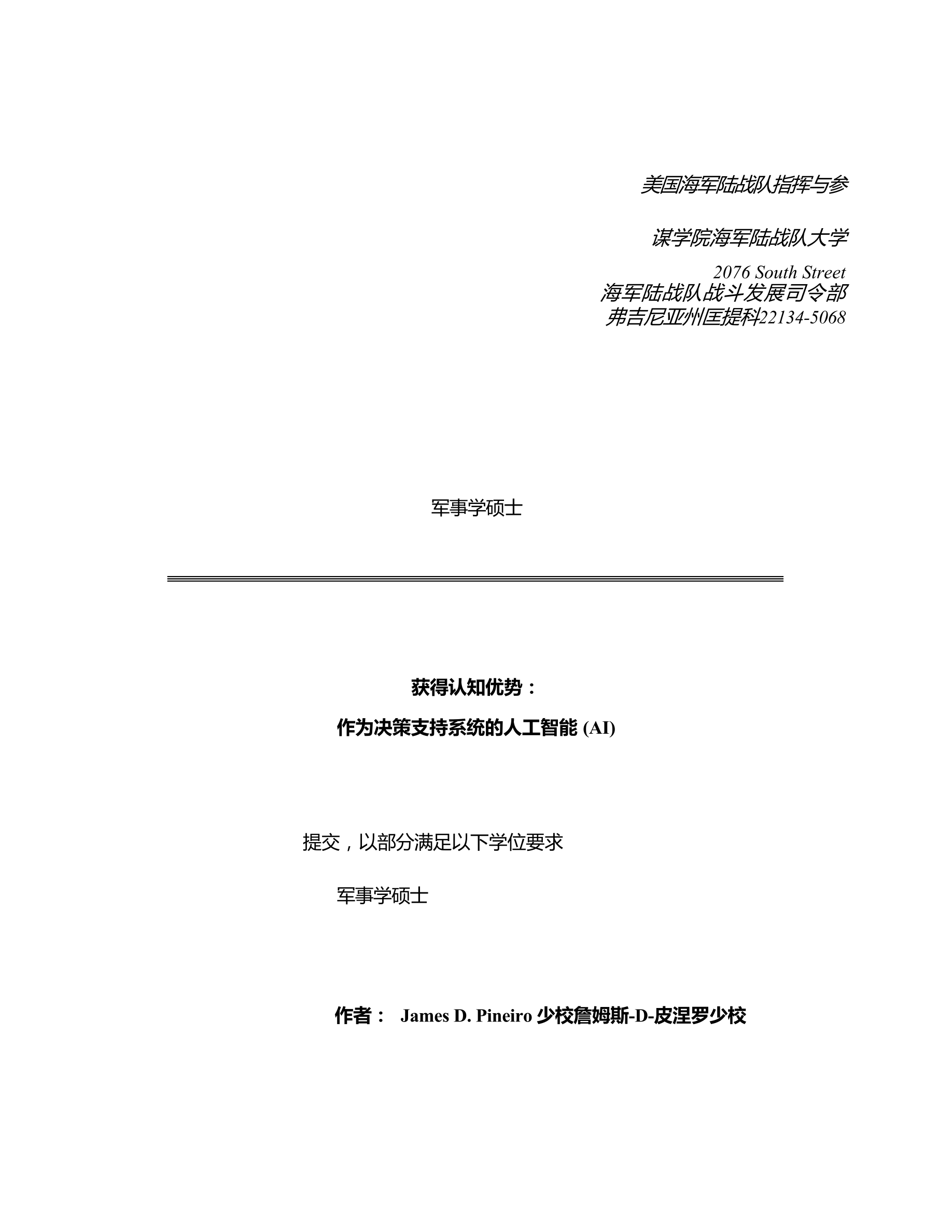 美国海军陆战队指挥与参

谋学院海军陆战队大学

2076 South Street
海军陆战队战斗发展司令部
弗吉尼亚州匡提科22134-5068

军事学硕士

获得认知优势：

作为决策支持系统的人工智能 (AI)

提交，以部分满足以下学位要求

军事学硕士

作者： James D. Pineiro 少校詹姆斯-D-皮涅罗少校